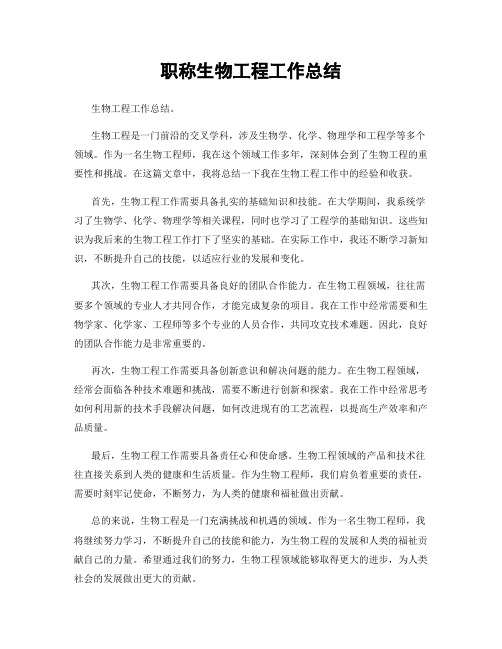 职称生物工程工作总结

生物工程工作总结。

生物工程是一门前沿的交叉学科，涉及生物学、化学、物理学和工程学等多个领域。作为一名生物工程师，我在这个领域工作多年，深刻体会到了生物工程的重要性和挑战。在这篇文章中，我将总结一下我在生物工程工作中的经验和收获。

首先，生物工程工作需要具备扎实的基础知识和技能。在大学期间，我系统学习了生物学、化学、物理学等相关课程，同时也学习了工程学的基础知识。这些知识为我后来的生物工程工作打下了坚实的基础。在实际工作中，我还不断学习新知识，不断提升自己的技能，以适应行业的发展和变化。

其次，生物工程工作需要具备良好的团队合作能力。在生物工程领域，往往需要多个领域的专业人才共同合作，才能完成复杂的项目。我在工作中经常需要和生物学家、化学家、工程师等多个专业的人员合作，共同攻克技术难题。因此，良好的团队合作能力是非常重要的。

再次，生物工程工作需要具备创新意识和解决问题的能力。在生物工程领域，经常会面临各种技术难题和挑战，需要不断进行创新和探索。我在工作中经常思考如何利用新的技术手段解决问题，如何改进现有的工艺流程，以提高生产效率和产品质量。

最后，生物工程工作需要具备责任心和使命感。生物工程领域的产品和技术往往直接关系到人类的健康和生活质量。作为生物工程师，我们肩负着重要的责任，需要时刻牢记使命，不断努力，为人类的健康和福祉做出贡献。

总的来说，生物工程是一门充满挑战和机遇的领域。作为一名生物工程师，我将继续努力学习，不断提升自己的技能和能力，为生物工程的发展和人类的福祉贡献自己的力量。希望通过我们的努力，生物工程领域能够取得更大的进步，为人类社会的发展做出更大的贡献。